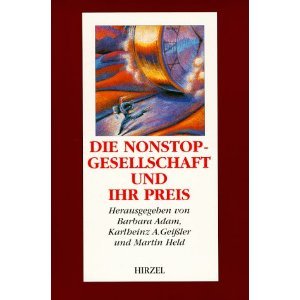 DIE NONSTOP-GESELLSCHAFT UND IHR PREIS

Herausgegeben von Barbara Adam, Karlheinz A. Geißler und Martin Held

HIRZEL